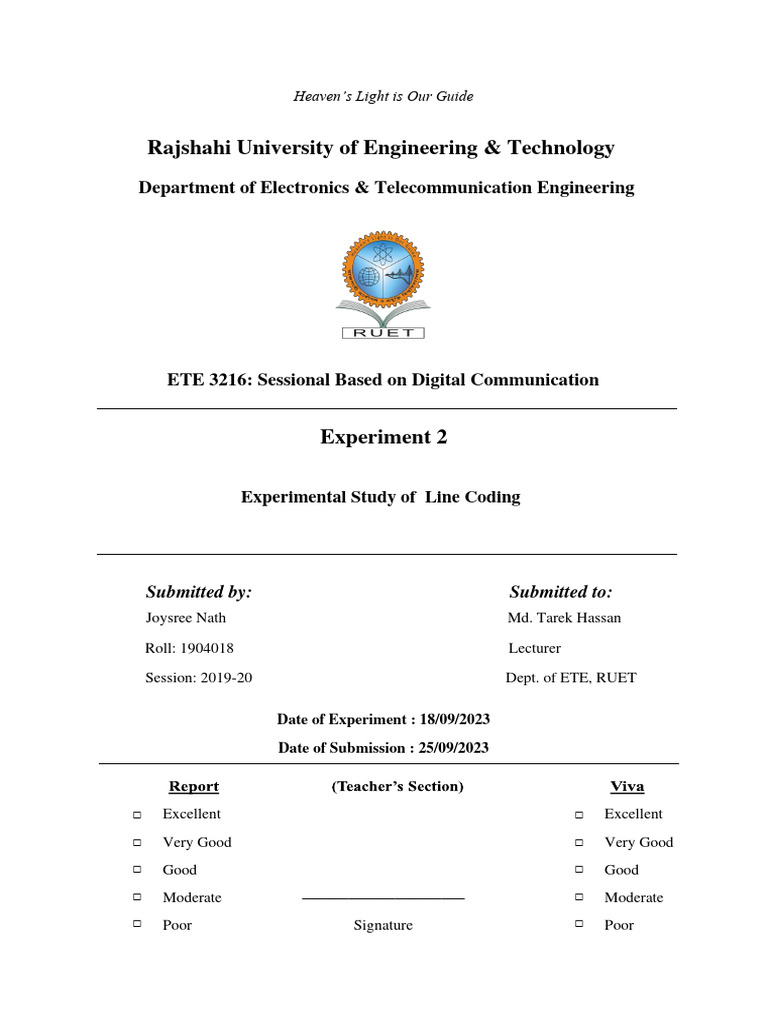 Heaven's Light is Our Guide

Rajshahi University of Engineering & Technology

Department of Electronics & Telecommunication Engineering

RUET

ETE 3216: Sessional Based on Digital Communication

Experiment 2

Experimental Study of Line Coding

Submitted by:
Joysree Nath
Roll: 1904018
Session: 2019-20

Submitted to:
Md. Tarek Hassan
Lecturer
Dept. of ETE, RUET

Date of Experiment : 18/09/2023

Date of Submission : 25/09/2023

Report
□ Excellent
□ Very Good
□ Good
□ Moderate
□ Poor

(Teacher's Section)

Signature

Viva
□ Excellent
□ Very Good
□ Good
□ Moderate
□ Poor